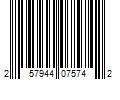 2 57944 07574 2